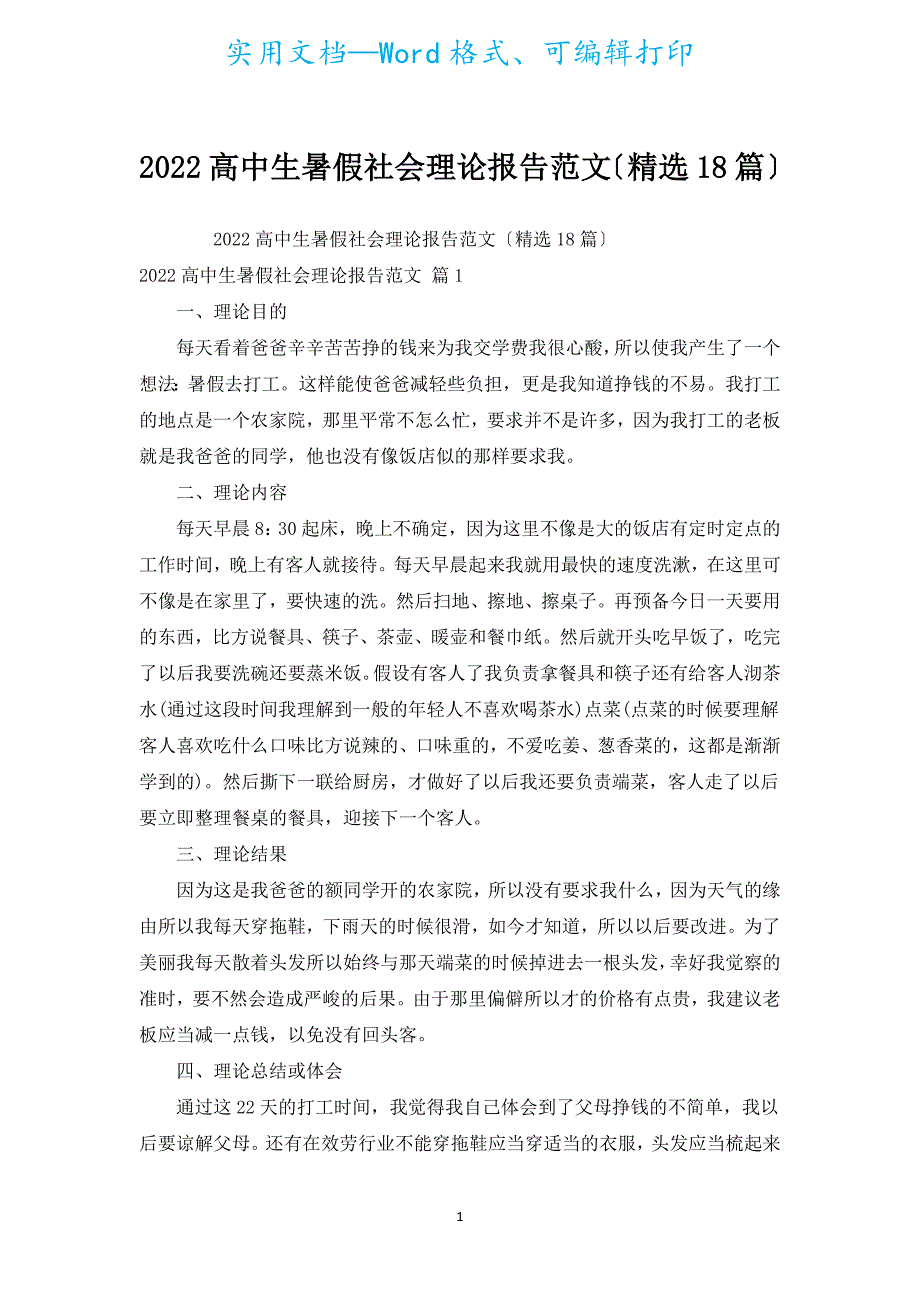 实用文档—Word格式、可编辑打印

2022高中生暑假社会理论报告范文〔精选18篇〕

2022高中生暑假社会理论报告范文〔精选18篇〕

2022高中生暑假社会理论报告范文 篇1

一、理论目的

每天看着爸爸辛辛苦苦挣的钱来为我交学费我很心酸，所以使我产生了一个想法：暑假去打工。这样能使爸爸减轻些负担，更是我知道挣钱的不易。我打工的地点是一个农家院，那里平常不怎么忙，要求并不是许多，因为我打工的老板就是我爸爸的同学，他也没有像饭店似的那样要求我。

二、理论内容

每天早晨8：30起床，晚上不确定，因为这里不像是大的饭店有定时定点的工作时间，晚上有客人就接待。每天早晨起来我就用最快的速度洗漱，在这里可不像是在家里了，要快速的洗。然后扫地、擦地、擦桌子。再预备今日一天要用的东西，比方说餐具、筷子、茶壶、暖壶和餐巾纸。然后就开头吃早饭了，吃完了以后我要洗碗还要蒸米饭。假设有客人了我负责拿餐具和筷子还有给客人沏茶水(通过这段时间我理解到一般的年轻人不喜欢喝茶水)点菜(点菜的时候要理解客人喜欢吃什么口味比方说辣的、口味重的，不爱吃姜、葱香菜的，这都是渐渐学到的)。然后撕下一联给厨房，才做好了以后我还要负责端菜，客人走了以后要立即整理餐桌的餐具，迎接下一个客人。

三、理论结果

因为这是我爸爸的额同学开的农家院，所以没有要求我什么，因为天气的缘由所以我每天穿拖鞋，下雨天的时候很滑，如今才知道，所以以后要改进。为了美丽我每天散着头发所以始终与那天端菜的时候掉进去一根头发，幸好我觉察的准时，要不然会造成严峻的后果。由于那里偏僻所以才的价格有点贵，我建议老板应当减一点钱，以免没有回头客。

四、理论总结或体会

通过这22天的打工时间，我觉得我自己体会到了父母挣钱的不简单，我以后要谅解父母。还有在效劳行业不能穿拖鞋应当穿适当的衣服，头发应当梳起来

1